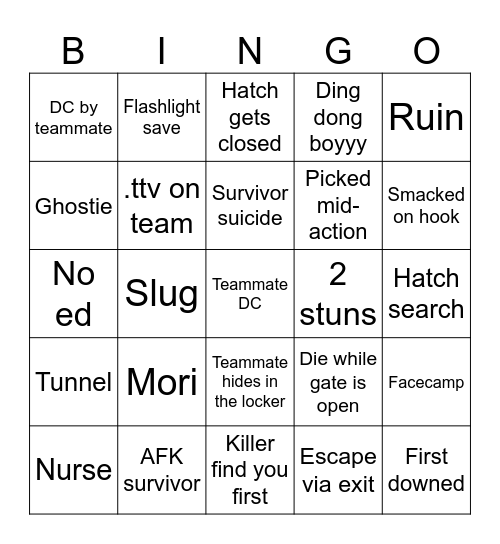 | B | I | N | G | O |
|---|---|---|---|---|
| DC by teammate | Flashlight save | Hatch gets closed | Ding dong boyyy | Ruin |
| Ghostie | .ttv on team | Survivor suicide | Picked mid-action | Smacked on hook |
| No ed | Slug | Teammate DC | 2 stuns | Hatch search |
| Tunnel | Mori | Teammate hides in the locker | Die while gate is open | Facecamp |
| Nurse | AFK survivor | Killer find you first | Escape via exit | First downed |